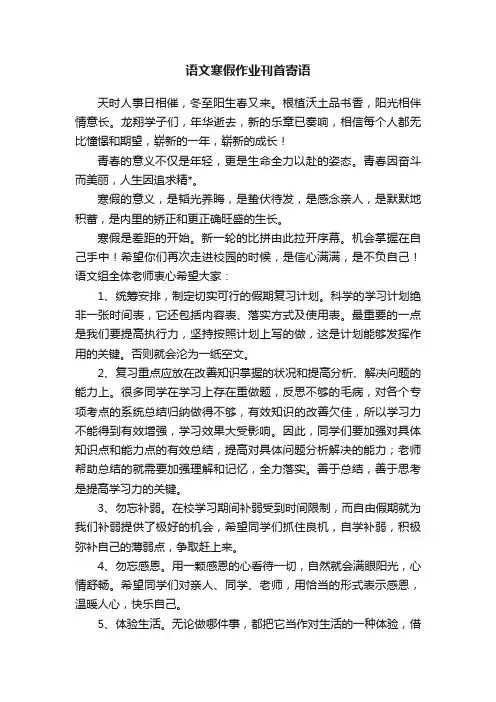 语文寒假作业刊首寄语

天时人事日相催，冬至阳生春又来。根植沃土品书香，阳光相伴情意长。龙翔学子们，年华逝去，新的乐章已奏响，相信每个人都无比憧憬和期望，崭新的一年，崭新的成长！

青春的意义不仅是年轻，更是生命全力以赴的姿态。青春因奋斗而美丽，人生因追求精*。

寒假的意义，是韬光养晦，是蛰伏待发，是感念亲人，是默默地积蓄，是内里的矫正和更正确旺盛的生长。

寒假是差距的开始。新一轮的比拼由此拉开序幕。机会掌握在自己手中！希望你们再次走进校园的时候，是信心满满，是不负自己！语文组全体老师衷心希望大家：

1、统筹安排，制定切实可行的假期复习计划。科学的学习计划绝非一张时间表，它还包括内容表、落实方式及使用表。最重要的一点是我们要提高执行力，坚持按照计划上写的做，这是计划能够发挥作用的关键。否则就会沦为一纸空文。

2、复习重点应放在改善知识掌握的状况和提高分析、解决问题的能力上。很多同学在学习上存在重做题，反思不够的毛病，对各个专项考点的系统总结归纳做得不够，有效知识的改善欠佳，所以学习力不能得到有效增强，学习效果大受影响。因此，同学们要加强对具体知识点和能力点的有效总结，提高对具体问题分析解决的能力；老师帮助总结的就需要加强理解和记忆，全力落实。善于总结，善于思考是提高学习力的关键。

3、勿忘补弱。在校学习期间补弱受到时间限制，而自由假期就为我们补弱提供了极好的机会，希望同学们抓住良机，自学补弱，积极弥补自己的薄弱点，争取赶上来。

4、勿忘感恩。用一颗感恩的心看待一切，自然就会满眼阳光，心情舒畅。希望同学们对亲人、同学、老师，用恰当的形式表示感恩，温暖人心，快乐自己。

5、体验生活。无论做哪件事，都把它当作对生活的一种体验，借